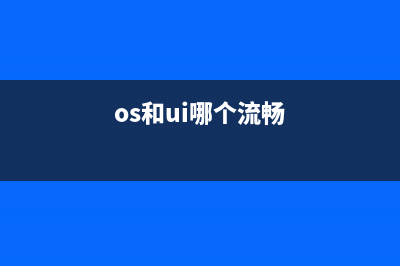 os和ui哪个流畅